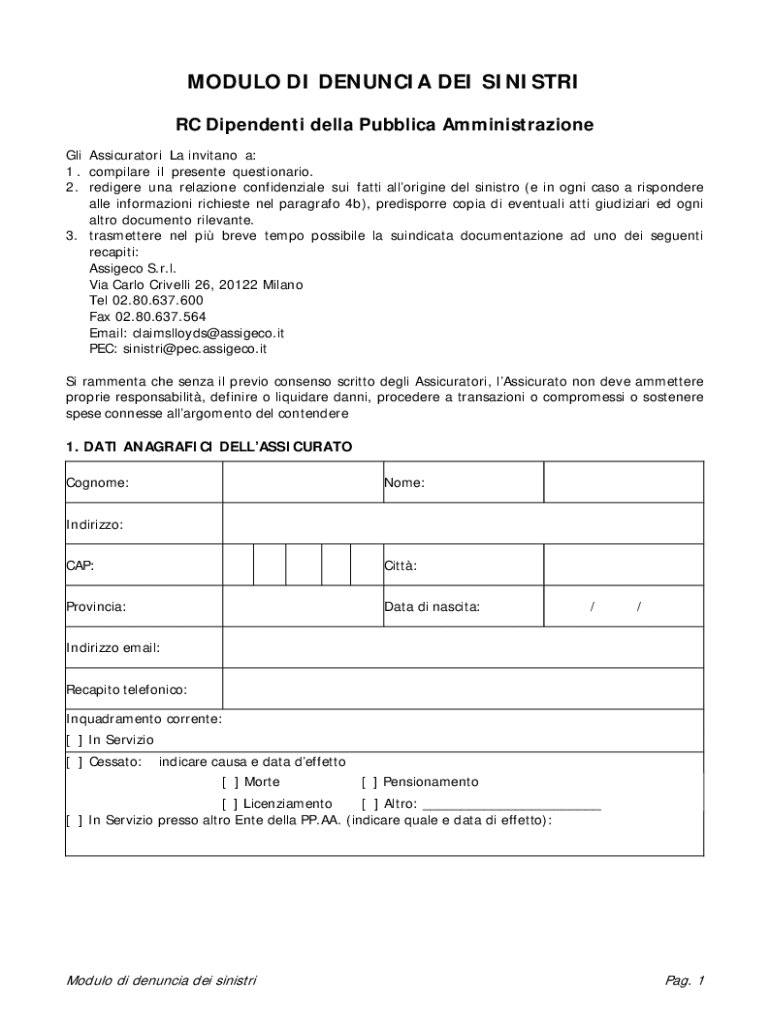 MODULO DI DENUNCIA DEI SINISTRI

RC Dipendenti della Pubblica Amministrazione

Gli Assicuratori La invitano a:
1. compilare il presente questionario.
2. redigere una relazione confidenziale sui fatti all'origine del sinistro (e in ogni caso a rispondere alle informazioni richieste nel paragrafo 4b), predisporre copia di eventuali atti giudiziari ed ogni altro documento rilevante.
3. trasmettere nel più breve tempo possibile la suindicata documentazione ad uno dei seguenti recapiti:
Assigeco S.r.l.
Via Carlo Crivelli 26, 20122 Milano
Tel 02.80.637.600
Fax 02.80.637.564
Email: claimslloyds@assigeco.it
PEC: sinistri@pec.assigeco.it

Si rammenta che senza il previo consenso scritto degli Assicuratori, l'Assicurato non deve ammettere proprie responsabilità, definire o liquidare danni, procedere a transazioni o compromessi o sostenere spese connesse all'argomento del contendere

1. DATI ANAGRAFICI DELL'ASSICURATO

| Cognome: | | Nome: | |
|---|---|---|---|
| Indirizzo: | | | |
| CAP: | | Città: | |
| Provincia: | | Data di nascita: | / / |
| Indirizzo email: | | | |
| Recapito telefonico: | | | |

Inquadramento corrente:
[ ] In Servizio
[ ] Cessato: indicare causa e data d'effetto
[ ] Morte [ ] Pensionamento
[ ] Licenziamento [ ] Altro: ________________________
[ ] In Servizio presso altro Ente della PP.AA. (indicare quale e data di effetto):

Modulo di denuncia dei sinistri

Pag. 1